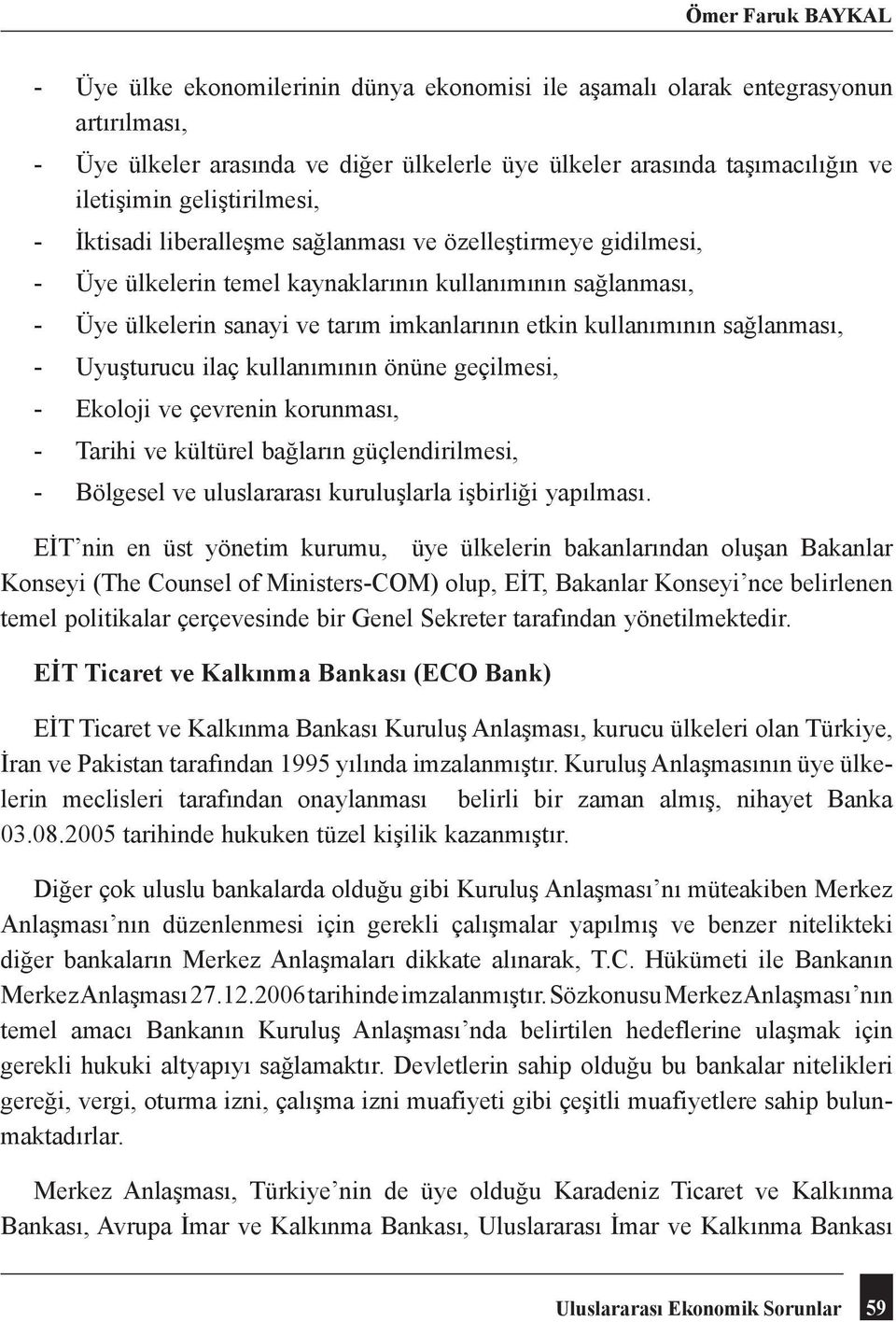 Ömer Faruk BAYKAL

- Üye ülke ekonomilerinin dünya ekonomisi ile aşamalı olarak entegrasyonun artırılması,
- Üye ülkeler arasında ve diğer ülkelerle üye ülkeler arasında taşımacılığın ve iletişimin geliştirilmesi,
- İktisadi liberalleşme sağlanması ve özelleştirmeye gidilmesi,
- Üye ülkelerin temel kaynaklarının kullanımının sağlanması,
- Üye ülkelerin sanayi ve tarım imkanlarının etkin kullanımının sağlanması,
- Uyuşturucu ilaç kullanımının önüne geçilmesi,
- Ekoloji ve çevrenin korunması,
- Tarihi ve kültürel bağların güçlendirilmesi,
- Bölgesel ve uluslararası kuruluşlarla işbirliği yapılması.

EİT'nin en üst yönetim kurumu, üye ülkelerin bakanlarından oluşan Bakanlar Konseyi (The Counsel of Ministers-COM) olup, EİT, Bakanlar Konseyi'nce belirlenen temel politikalar çerçevesinde bir Genel Sekreter tarafından yönetilmektedir.

EİT Ticaret ve Kalkınma Bankası (ECO Bank)

EİT Ticaret ve Kalkınma Bankası Kuruluş Anlaşması, kurucu ülkeleri olan Türkiye, İran ve Pakistan tarafından 1995 yılında imzalanmıştır. Kuruluş Anlaşmasının üye ülkelerin meclisleri tarafından onaylanması belirli bir zaman almış, nihayet Banka 03.08.2005 tarihinde hukuken tüzel kişilik kazanmıştır.

Diğer çok uluslu bankalarda olduğu gibi Kuruluş Anlaşması'nı müteakiben Merkez Anlaşması'nın düzenlenmesi için gerekli çalışmalar yapılmış ve benzer nitelikteki diğer bankaların Merkez Anlaşmaları dikkate alınarak, T.C. Hükümeti ile Bankanın Merkez Anlaşması 27.12.2006 tarihinde imzalanmıştır. Sözkonusu Merkez Anlaşması'nın temel amacı Bankanın Kuruluş Anlaşması'nda belirtilen hedeflerine ulaşmak için gerekli hukuki altyapıyı sağlamaktır. Devletlerin sahip olduğu bu bankalar nitelikleri gereği, vergi, oturma izni, çalışma izni muafiyeti gibi çeşitli muafiyetlere sahip bulunmaktadırlar.

Merkez Anlaşması, Türkiye'nin de üye olduğu Karadeniz Ticaret ve Kalkınma Bankası, Avrupa İmar ve Kalkınma Bankası, Uluslararası İmar ve Kalkınma Bankası

Uluslararası Ekonomik Sorunlar 59